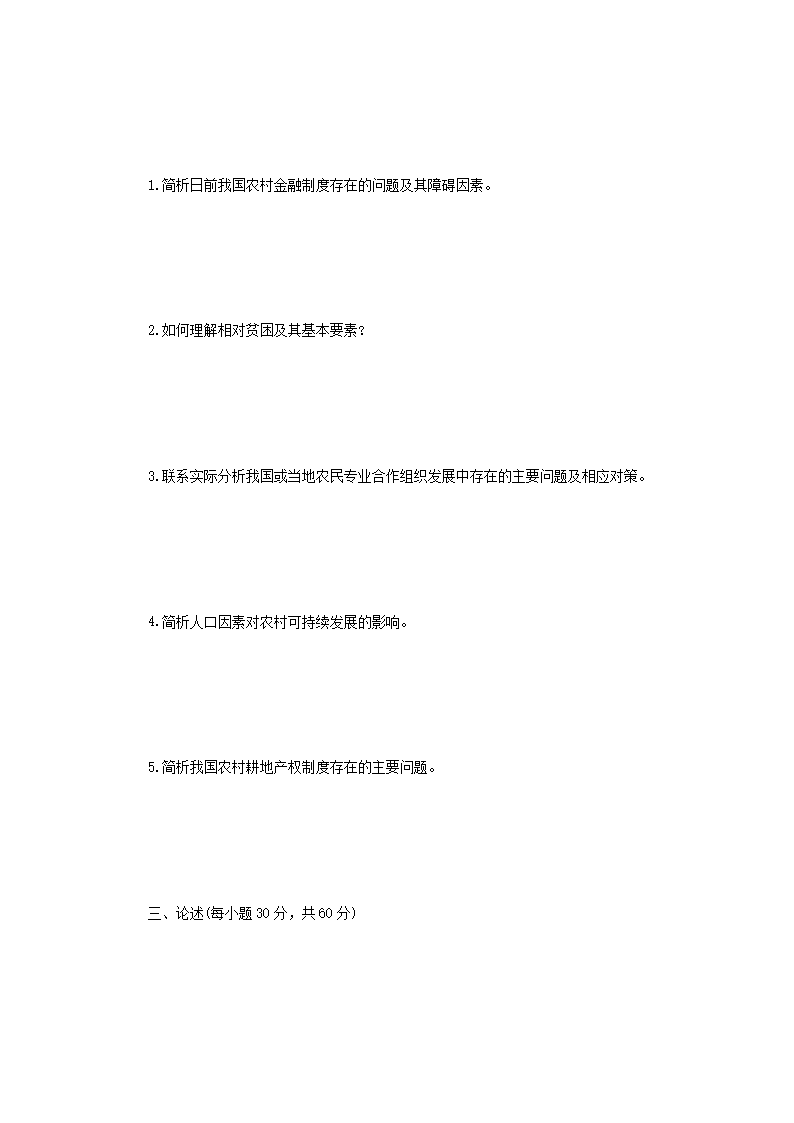 1.简析日前我国农村金融制度存在的问题及其障碍因素。

2.如何理解相对贫困及其基本要素？

3.联系实际分析我国或当地农民专业合作组织发展中存在的主要问题及相应对策。

4.简析人口因素对农村可持续发展的影响。

5.简析我国农村耕地产权制度存在的主要问题。

三、论述(每小题30分，共60分)